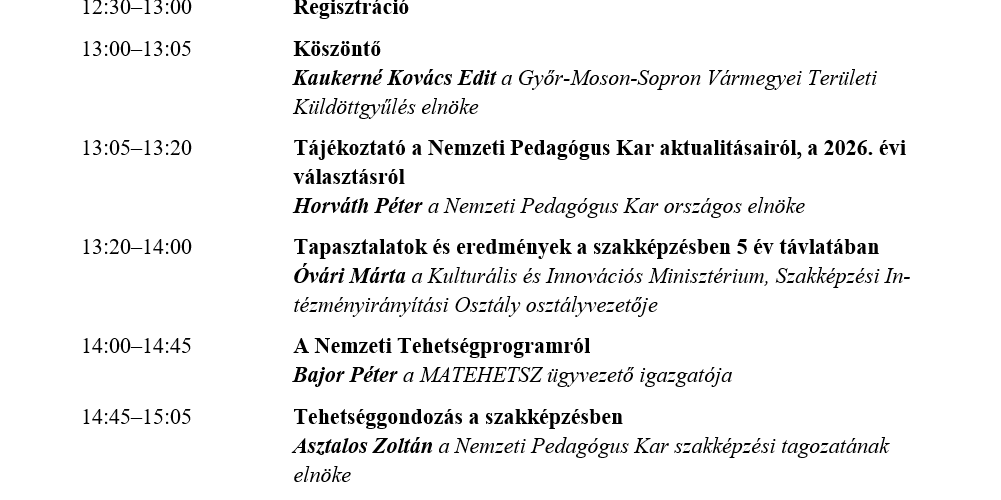 12:30–13:00 Regisztráció

13:00–13:05 Köszöntő
Kaukerné Kovács Edit a Győr-Moson-Sopron Vármegyei Területi Küldöttgyűlés elnöke

13:05–13:20 Tájékoztató a Nemzeti Pedagógus Kar aktualitásairól, a 2026. évi választásról
Horváth Péter a Nemzeti Pedagógus Kar országos elnöke

13:20–14:00 Tapasztalatok és eredmények a szakképzésben 5 év távlatában
Óvári Márta a Kulturális és Innovációs Minisztérium, Szakképzési Intézményirányítási Osztály osztályvezetője

14:00–14:45 A Nemzeti Tehetségprogramról
Bajor Péter a MATEHETSZ ügyvezető igazgatója

14:45–15:05 Tehetséggondozás a szakképzésben
Asztalos Zoltán a Nemzeti Pedagógus Kar szakképzési tagozatának elnöke